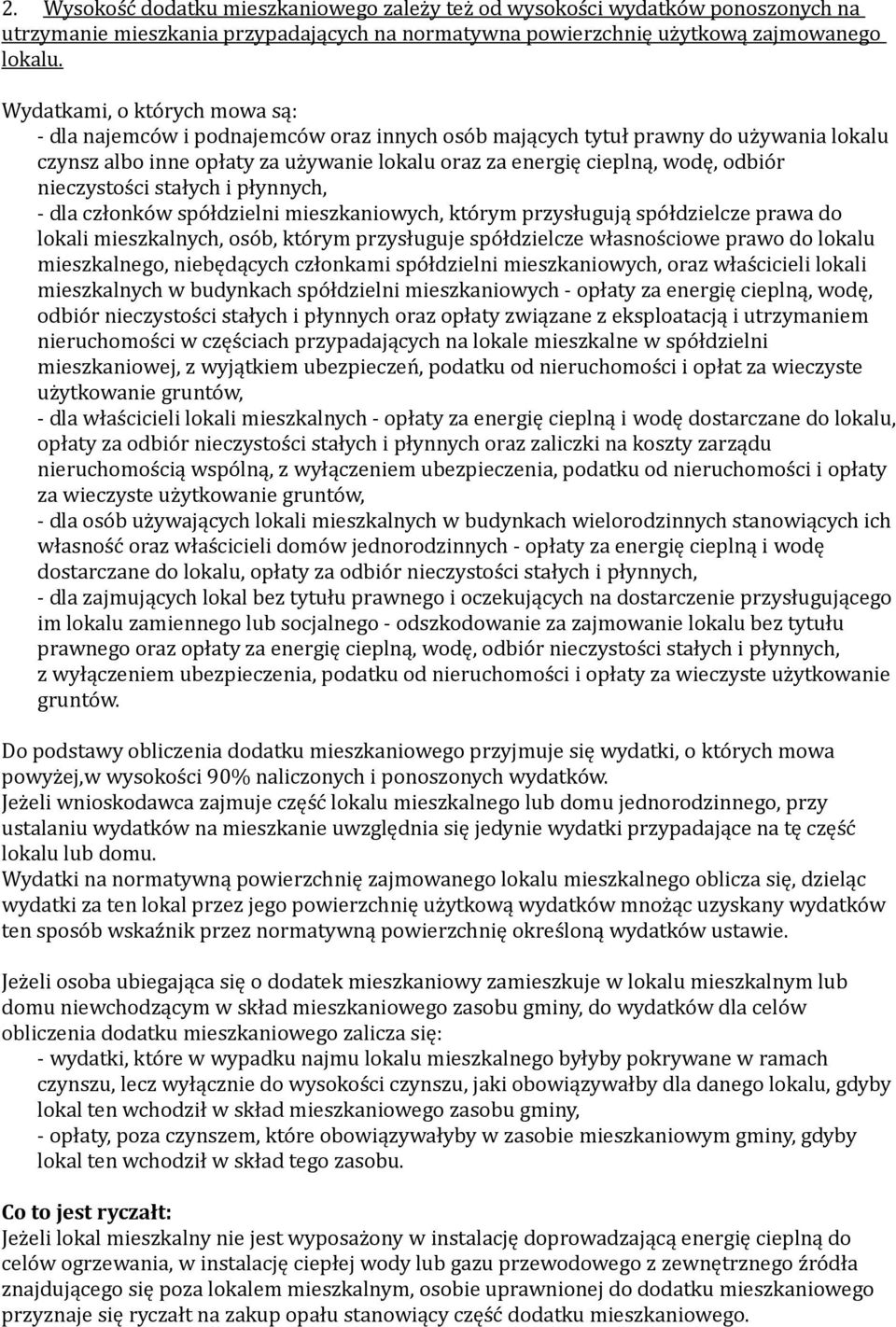 2. Wysokość dodatku mieszkaniowego zależy też od wysokości wydatków ponoszonych na utrzymanie mieszkania przypadających na normatywna powierzchnię użytkową zajmowanego lokalu.

Wydatkami, o których mowa są:
- dla najemców i podnajemców oraz innych osób mających tytuł prawny do używania lokalu czynsz albo inne opłaty za używanie lokalu oraz za energię cieplną, wodę, odbiór nieczystości stałych i płynnych,
- dla członków spółdzielni mieszkaniowych, którym przysługują spółdzielcze prawa do lokali mieszkalnych, osób, którym przysługuje spółdzielcze własnościowe prawo do lokalu mieszkalnego, niebędących członkami spółdzielni mieszkaniowych, oraz właścicieli lokali mieszkalnych w budynkach spółdzielni mieszkaniowych - opłaty za energię cieplną, wodę, odbiór nieczystości stałych i płynnych oraz opłaty związane z eksploatacją i utrzymaniem nieruchomości w częściach przypadających na lokale mieszkalne w spółdzielni mieszkaniowej, z wyjątkiem ubezpieczeń, podatku od nieruchomości i opłat za wieczyste użytkowanie gruntów,
- dla właścicieli lokali mieszkalnych - opłaty za energię cieplną i wodę dostarczane do lokalu, opłaty za odbiór nieczystości stałych i płynnych oraz zaliczki na koszty zarządu nieruchomością wspólną, z wyłączeniem ubezpieczenia, podatku od nieruchomości i opłaty za wieczyste użytkowanie gruntów,
- dla osób używających lokali mieszkalnych w budynkach wielorodzinnych stanowiących ich własność oraz właścicieli domów jednorodzinnych - opłaty za energię cieplną i wodę dostarczane do lokalu, opłaty za odbiór nieczystości stałych i płynnych,
- dla zajmujących lokal bez tytułu prawnego i oczekujących na dostarczenie przysługującego im lokalu zamiennego lub socjalnego - odszkodowanie za zajmowanie lokalu bez tytułu prawnego oraz opłaty za energię cieplną, wodę, odbiór nieczystości stałych i płynnych, z wyłączeniem ubezpieczenia, podatku od nieruchomości i opłaty za wieczyste użytkowanie gruntów.

Do podstawy obliczenia dodatku mieszkaniowego przyjmuje się wydatki, o których mowa powyżej,w wysokości 90% naliczonych i ponoszonych wydatków.
Jeżeli wnioskodawca zajmuje część lokalu mieszkalnego lub domu jednorodzinnego, przy ustalaniu wydatków na mieszkanie uwzględnia się jedynie wydatki przypadające na tę część lokalu lub domu.
Wydatki na normatywną powierzchnię zajmowanego lokalu mieszkalnego oblicza się, dzieląc wydatki za ten lokal przez jego powierzchnię użytkową wydatków mnożąc uzyskany wydatków ten sposób wskaźnik przez normatywną powierzchnię określoną wydatków ustawie.

Jeżeli osoba ubiegająca się o dodatek mieszkaniowy zamieszkuje w lokalu mieszkalnym lub domu niewchodzącym w skład mieszkaniowego zasobu gminy, do wydatków dla celów obliczenia dodatku mieszkaniowego zalicza się:
- wydatki, które w wypadku najmu lokalu mieszkalnego byłyby pokrywane w ramach czynszu, lecz wyłącznie do wysokości czynszu, jaki obowiązywałby dla danego lokalu, gdyby lokal ten wchodził w skład mieszkaniowego zasobu gminy,
- opłaty, poza czynszem, które obowiązywałyby w zasobie mieszkaniowym gminy, gdyby lokal ten wchodził w skład tego zasobu.

Co to jest ryczałt:
Jeżeli lokal mieszkalny nie jest wyposażony w instalację doprowadzającą energię cieplną do celów ogrzewania, w instalację ciepłej wody lub gazu przewodowego z zewnętrznego źródła znajdującego się poza lokalem mieszkalnym, osobie uprawnionej do dodatku mieszkaniowego przyznaje się ryczałt na zakup opału stanowiący część dodatku mieszkaniowego.